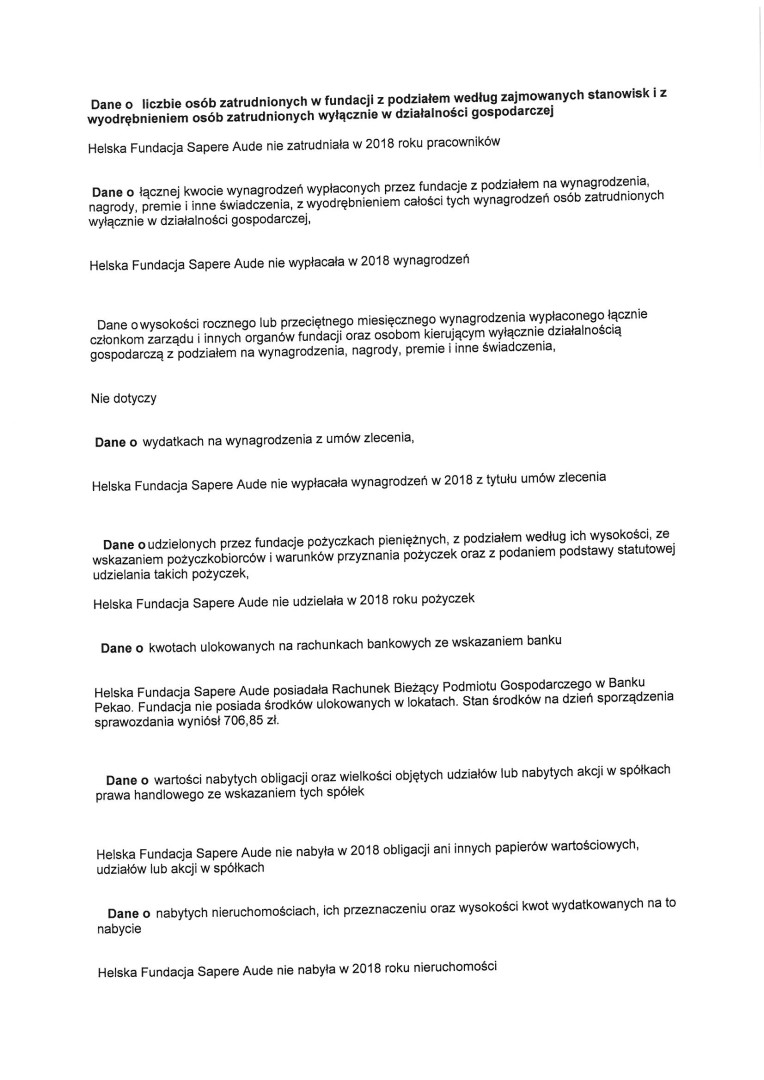 Dane o liczbie osób zatrudnionych w fundacji z podziałem według zajmowanych stanowisk i z wyodrębnieniem osób zatrudnionych wyłącznie w działalności gospodarczej

Helska Fundacja Sapere Aude nie zatrudniała w 2018 roku pracowników

Dane o łącznej kwocie wynagrodzeń wypłaconych przez fundacje z podziałem na wynagrodzenia, nagrody, premie i inne świadczenia, z wyodrębnieniem całości tych wynagrodzeń osób zatrudnionych wyłącznie w działalności gospodarczej,

Helska Fundacja Sapere Aude nie wypłacała w 2018 wynagrodzeń

Dane o wysokości rocznego lub przeciętnego miesięcznego wynagrodzenia wypłaconego łącznie członkom zarządu i innych organów fundacji oraz osobom kierującym wyłącznie działalnością gospodarczą z podziałem na wynagrodzenia, nagrody, premie i inne świadczenia,

Nie dotyczy

Dane o wydatkach na wynagrodzenia z umów zlecenia,

Helska Fundacja Sapere Aude nie wypłacała wynagrodzeń w 2018 z tytułu umów zlecenia

Dane o udzielonych przez fundacje pożyczkach pieniężnych, z podziałem według ich wysokości, ze wskazaniem pożyczkobiorców i warunków przyznania pożyczek oraz z podaniem podstawy statutowej udzielania takich pożyczek,

Helska Fundacja Sapere Aude nie udzielała w 2018 roku pożyczek

Dane o kwotach ulokowanych na rachunkach bankowych ze wskazaniem banku

Helska Fundacja Sapere Aude posiadała Rachunek Bieżący Podmiotu Gospodarczego w Banku Pekao. Fundacja nie posiada środków ulokowanych w lokatach. Stan środków na dzień sporządzenia sprawozdania wyniósł 706,85 zł.

Dane o wartości nabytych obligacji oraz wielkości objętych udziałów lub nabytych akcji w spółkach prawa handlowego ze wskazaniem tych spółek

Helska Fundacja Sapere Aude nie nabyła w 2018 obligacji ani innych papierów wartościowych, udziałów lub akcji w spółkach

Dane o nabytych nieruchomościach, ich przeznaczeniu oraz wysokości kwot wydatkowanych na to nabycie

Helska Fundacja Sapere Aude nie nabyła w 2018 roku nieruchomości